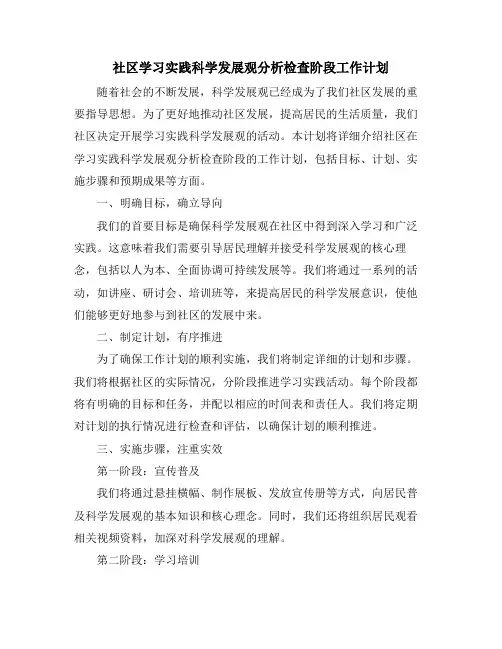 社区学习实践科学发展观分析检查阶段工作计划

随着社会的不断发展，科学发展观已经成为了我们社区发展的重要指导思想。为了更好地推动社区发展，提高居民的生活质量，我们社区决定开展学习实践科学发展观的活动。本计划将详细介绍社区在学习实践科学发展观分析检查阶段的工作计划，包括目标、计划、实施步骤和预期成果等方面。

一、明确目标，确立导向

我们的首要目标是确保科学发展观在社区中得到深入学习和广泛实践。这意味着我们需要引导居民理解并接受科学发展观的核心理念，包括以人为本、全面协调可持续发展等。我们将通过一系列的活动，如讲座、研讨会、培训班等，来提高居民的科学发展意识，使他们能够更好地参与到社区的发展中来。

二、制定计划，有序推进

为了确保工作计划的顺利实施，我们将制定详细的计划和步骤。我们将根据社区的实际情况，分阶段推进学习实践活动。每个阶段都将有明确的目标和任务，并配以相应的时间表和责任人。我们将定期对计划的执行情况进行检查和评估，以确保计划的顺利推进。

三、实施步骤，注重实效

第一阶段：宣传普及

我们将通过悬挂横幅、制作展板、发放宣传册等方式，向居民普及科学发展观的基本知识和核心理念。同时，我们还将组织居民观看相关视频资料，加深对科学发展观的理解。

第二阶段：学习培训